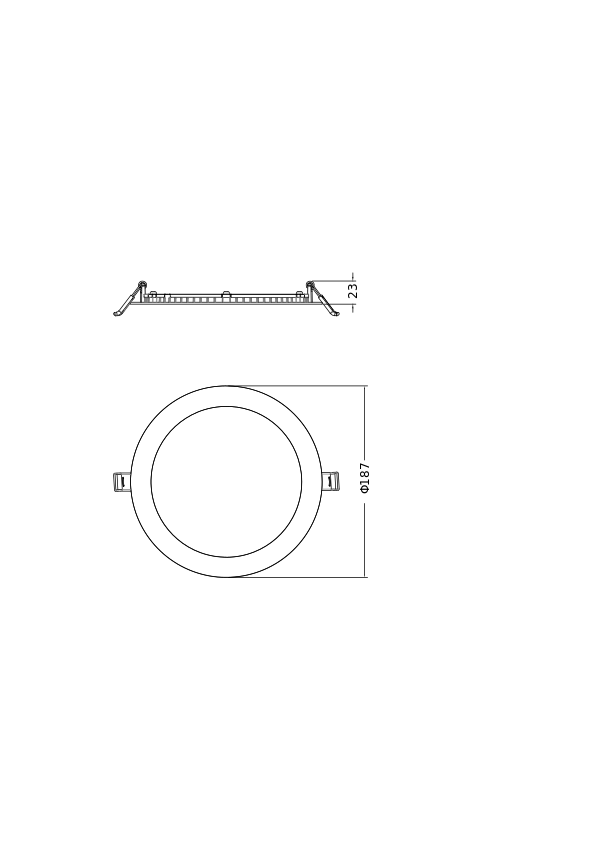 23

Φ187